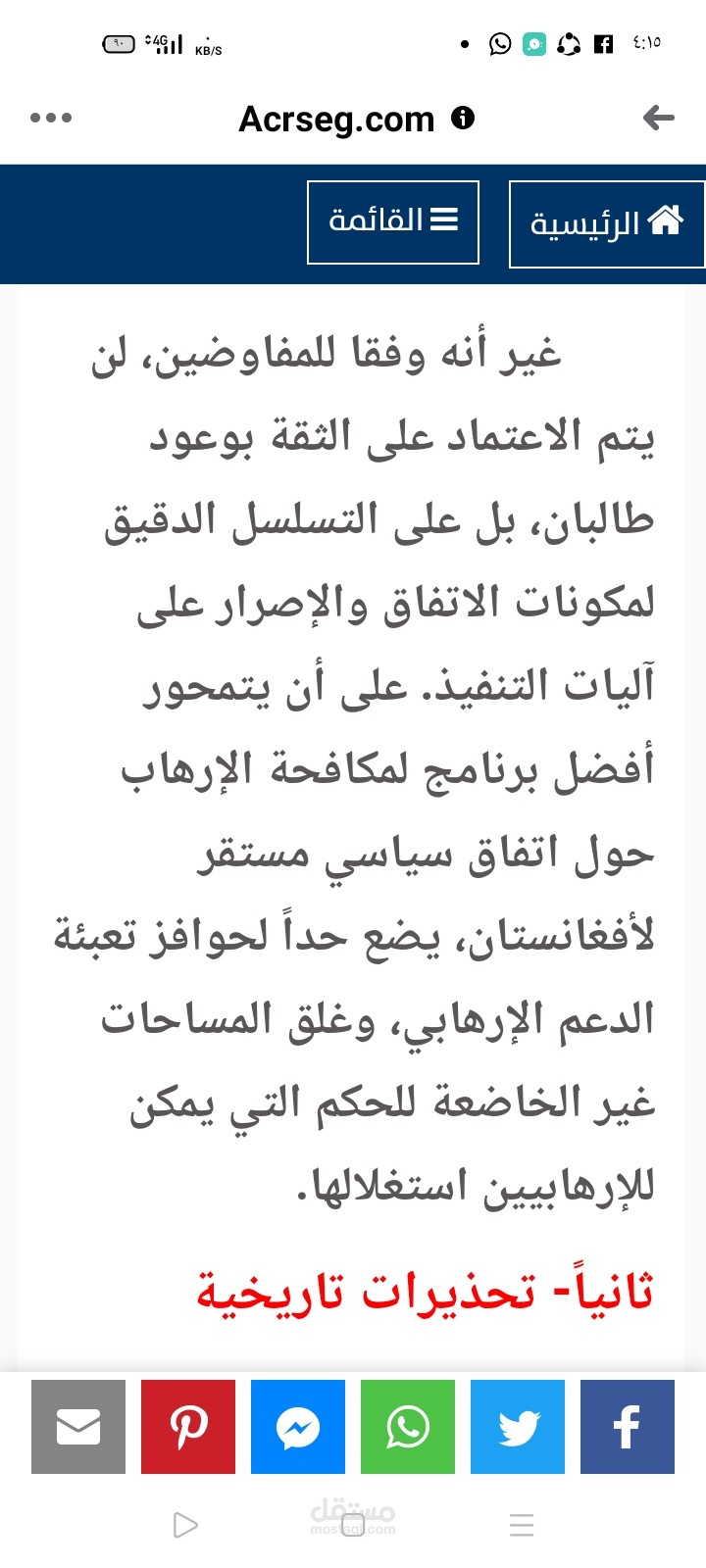 ٤:١٥

٩٠ 4G KB/S

Acrseg.com

الرئيسية

القائمة

غير أنه وفقا للمفاوضين، لن يتم الاعتماد على الثقة بوعود طالبان، بل على التسلسل الدقيق لمكونات الاتفاق والإصرار على آليات التنفيذ. على أن يتمحور أفضل برنامج لمكافحة الإرهاب حول اتفاق سياسي مستقر لأفغانستان، يضع حداً لحوافز تعبئة الدعم الإرهابي، وغلق المساحات غير الخاضعة للحكم التي يمكن للإرهابيين استغلالها.

ثانياً- تحذيرات تاريخية

مستقل
mostaql.com